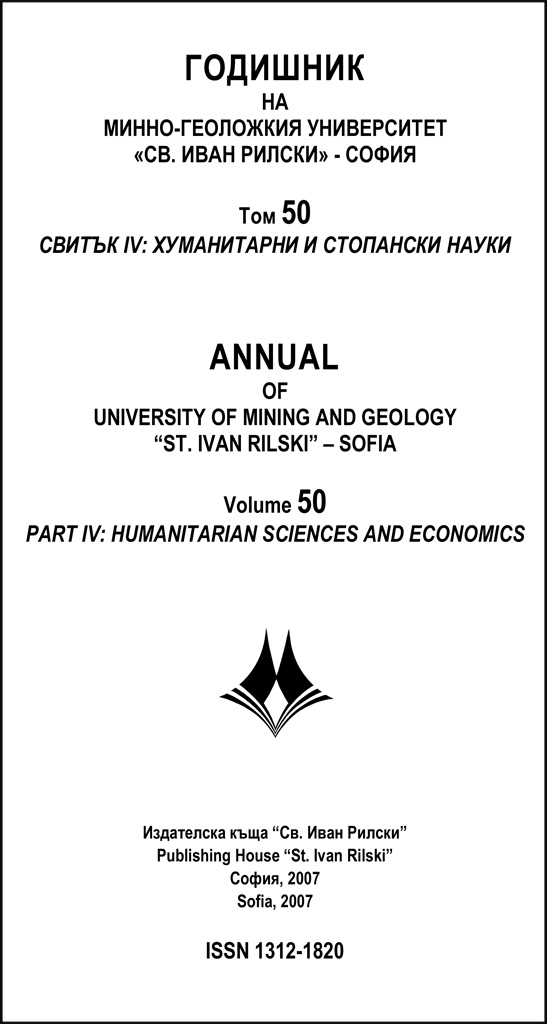 ГОДИШНИК
НА
МИННО-ГЕОЛОЖКИЯ УНИВЕРСИТЕТ
«СВ. ИВАН РИЛСКИ» - СОФИЯ

Том 50
СВИТЪК IV: ХУМАНИТАРНИ И СТОПАНСКИ НАУКИ

ANNUAL
OF
UNIVERSITY OF MINING AND GEOLOGY
"ST. IVAN RILSKI" – SOFIA

Volume 50
PART IV: HUMANITARIAN SCIENCES AND ECONOMICS

Издателска къща "Св. Иван Рилски"
Publishing House "St. Ivan Rilski"
София, 2007
Sofia, 2007

ISSN 1312-1820